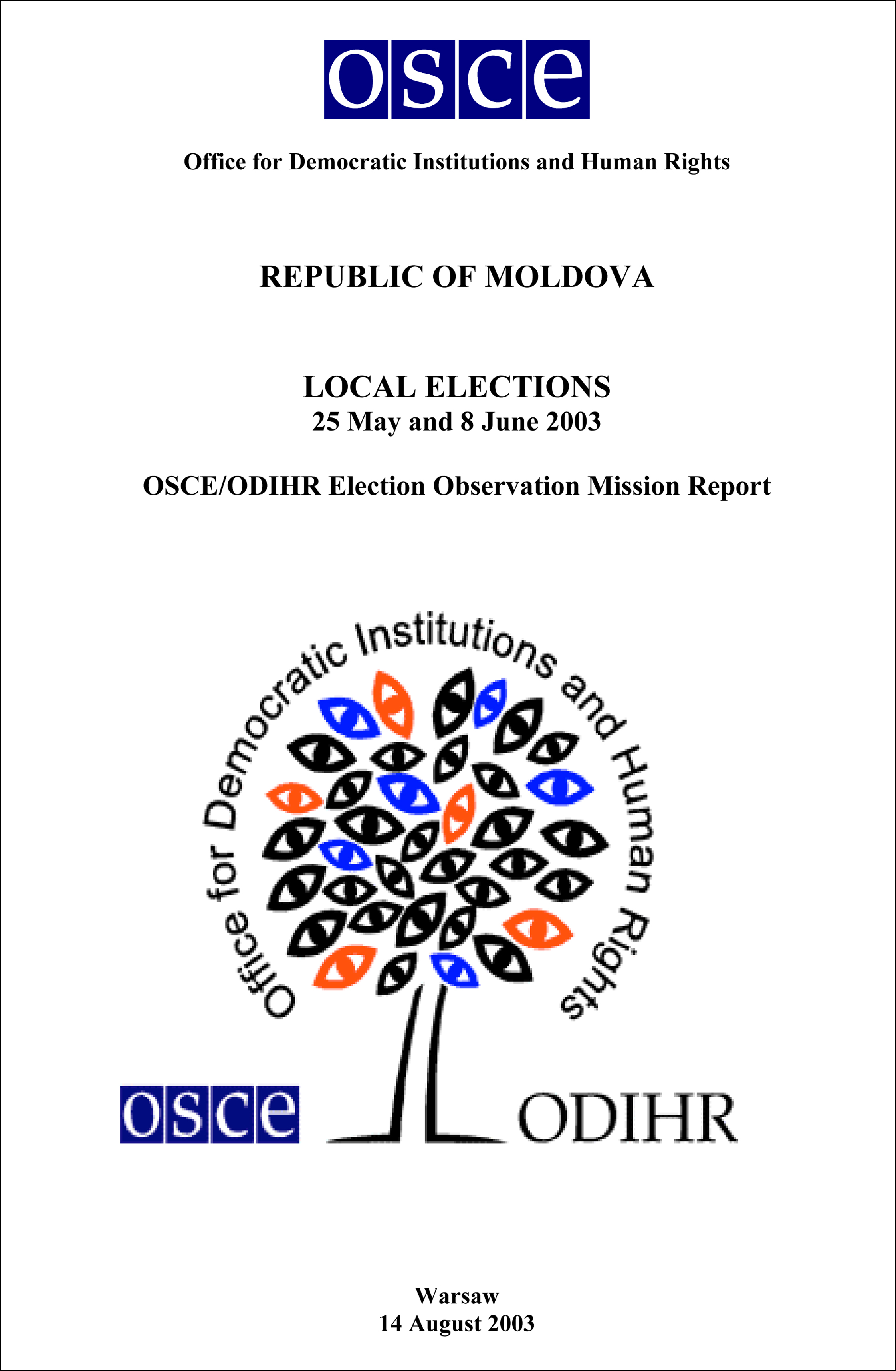 osce

Office for Democratic Institutions and Human Rights

REPUBLIC OF MOLDOVA

LOCAL ELECTIONS
25 May and 8 June 2003

OSCE/ODIHR Election Observation Mission Report

Office for Democratic Institutions and Human Rights

osce ODIHR

Warsaw
14 August 2003